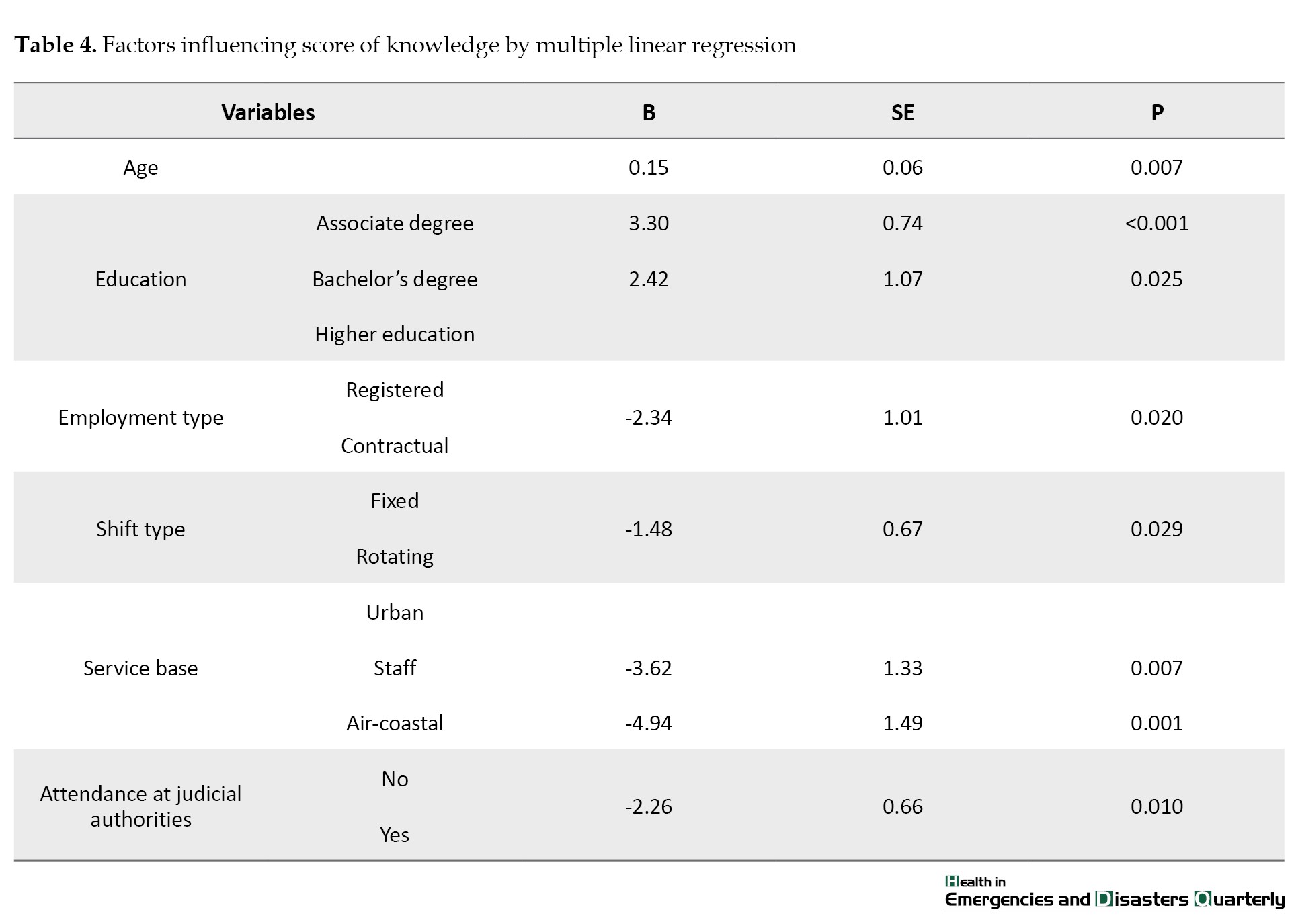 Table 4. Factors influencing score of knowledge by multiple linear regression

| Variables |  | B | SE | P |
|---|---|---|---|---|
| Age |  | 0.15 | 0.06 | 0.007 |
| Education | Associate degree | 3.30 | 0.74 | <0.001 |
|  | Bachelor's degree | 2.42 | 1.07 | 0.025 |
|  | Higher education |  |  |  |
| Employment type | Registered | -2.34 | 1.01 | 0.020 |
|  | Contractual |  |  |  |
| Shift type | Fixed | -1.48 | 0.67 | 0.029 |
|  | Rotating |  |  |  |
| Service base | Urban |  |  |  |
|  | Staff | -3.62 | 1.33 | 0.007 |
|  | Air-coastal | -4.94 | 1.49 | 0.001 |
| Attendance at judicial authorities | No | -2.26 | 0.66 | 0.010 |
|  | Yes |  |  |  |

Health in
Emergencies and Disasters Quarterly